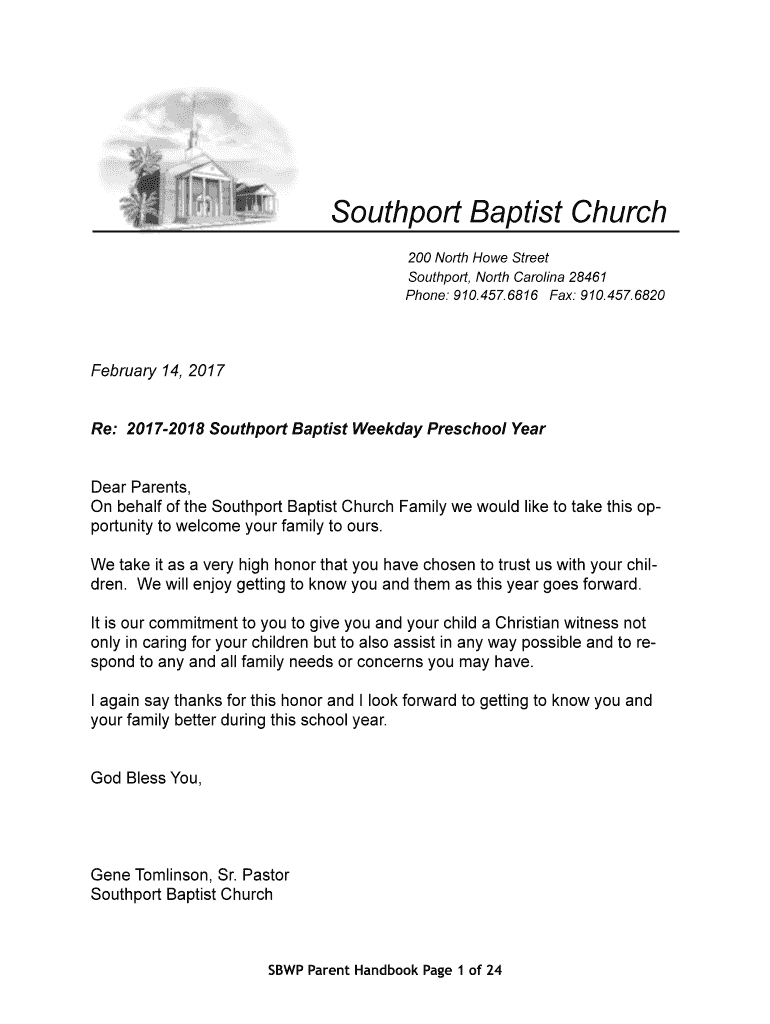 Southport Baptist Church

200 North Howe Street
Southport, North Carolina 28461
Phone: 910.457.6816 Fax: 910.457.6820

February 14, 2017

Re: 2017-2018 Southport Baptist Weekday Preschool Year

Dear Parents,
On behalf of the Southport Baptist Church Family we would like to take this opportunity to welcome your family to ours.

We take it as a very high honor that you have chosen to trust us with your children. We will enjoy getting to know you and them as this year goes forward.

It is our commitment to you to give you and your child a Christian witness not only in caring for your children but to also assist in any way possible and to respond to any and all family needs or concerns you may have.

I again say thanks for this honor and I look forward to getting to know you and your family better during this school year.

God Bless You,

Gene Tomlinson, Sr. Pastor
Southport Baptist Church

SBWP Parent Handbook Page 1 of 24